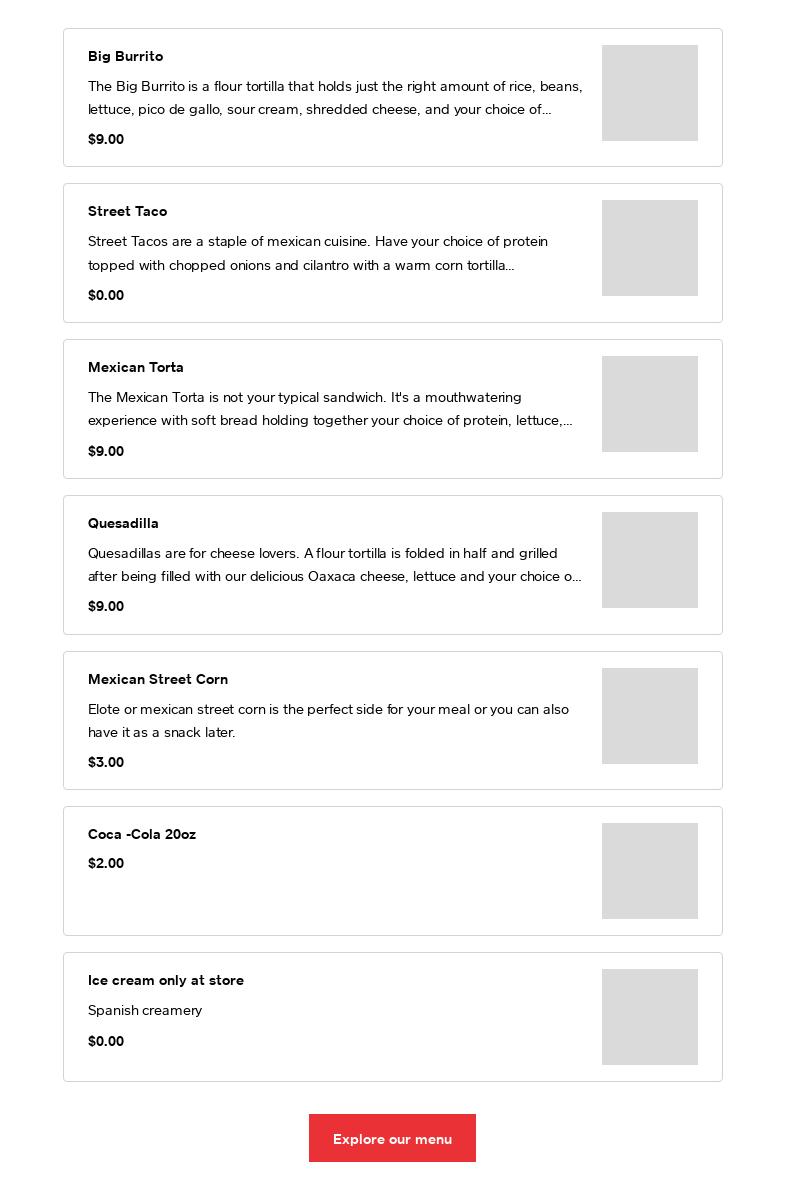 Big Burrito

The Big Burrito is a flour tortilla that holds just the right amount of rice, beans, lettuce, pico de gallo, sour cream, shredded cheese, and your choice of...

$9.00

Street Taco

Street Tacos are a staple of mexican cuisine. Have your choice of protein topped with chopped onions and cilantro with a warm corn tortilla...

$0.00

Mexican Torta

The Mexican Torta is not your typical sandwich. It's a mouthwatering experience with soft bread holding together your choice of protein, lettuce,...

$9.00

Quesadilla

Quesadillas are for cheese lovers. A flour tortilla is folded in half and grilled after being filled with our delicious Oaxaca cheese, lettuce and your choice o...

$9.00

Mexican Street Corn

Elote or mexican street corn is the perfect side for your meal or you can also have it as a snack later.

$3.00

Coca -Cola 20oz

$2.00

Ice cream only at store

Spanish creamery

$0.00

Explore our menu